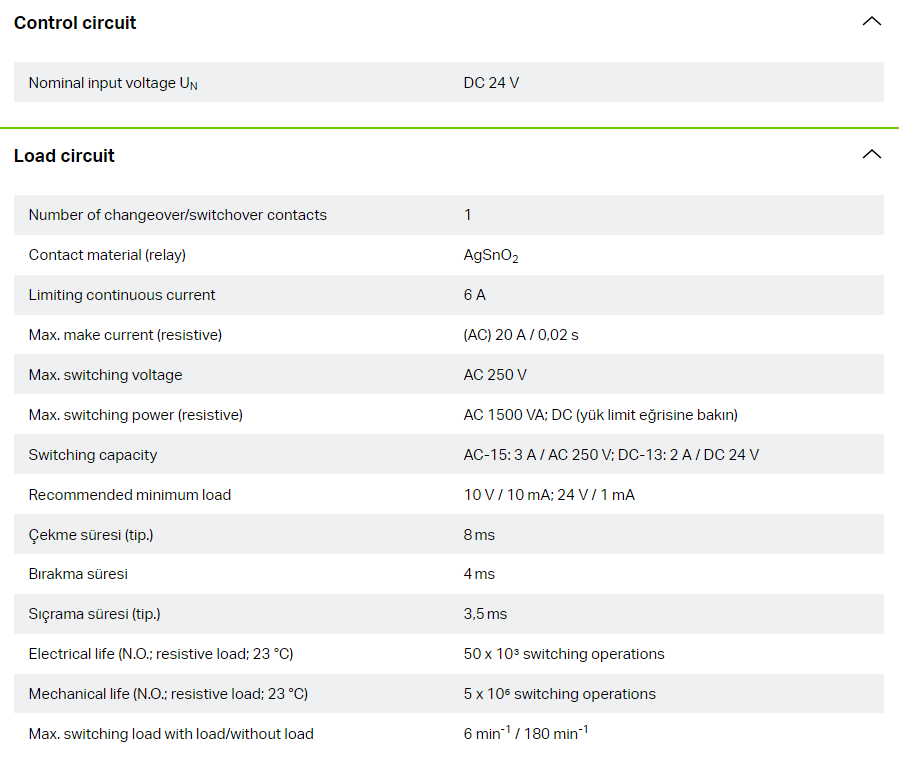 Control circuit

| Nominal input voltage $U_N$ | DC 24 V |
|---|---|

Load circuit

| Number of changeover/switchover contacts | 1 |
|---|---|
| Contact material (relay) | $AgSnO_2$ |
| Limiting continuous current | 6 A |
| Max. make current (resistive) | (AC) 20 A / 0,02 s |
| Max. switching voltage | AC 250 V |
| Max. switching power (resistive) | AC 1500 VA; DC (yük limit eğrisine bakın) |
| Switching capacity | AC-15: 3 A / AC 250 V; DC-13: 2 A / DC 24 V |
| Recommended minimum load | 10 V / 10 mA; 24 V / 1 mA |
| Çekme süresi (tip.) | 8 ms |
| Bırakma süresi | 4 ms |
| Sıçrama süresi (tip.) | 3,5 ms |
| Electrical life (N.O.; resistive load; 23 °C) | 50 x $10^3$ switching operations |
| Mechanical life (N.O.; resistive load; 23 °C) | 5 x $10^6$ switching operations |
| Max. switching load with load/without load | 6 $min^{-1}$ / 180 $min^{-1}$ |